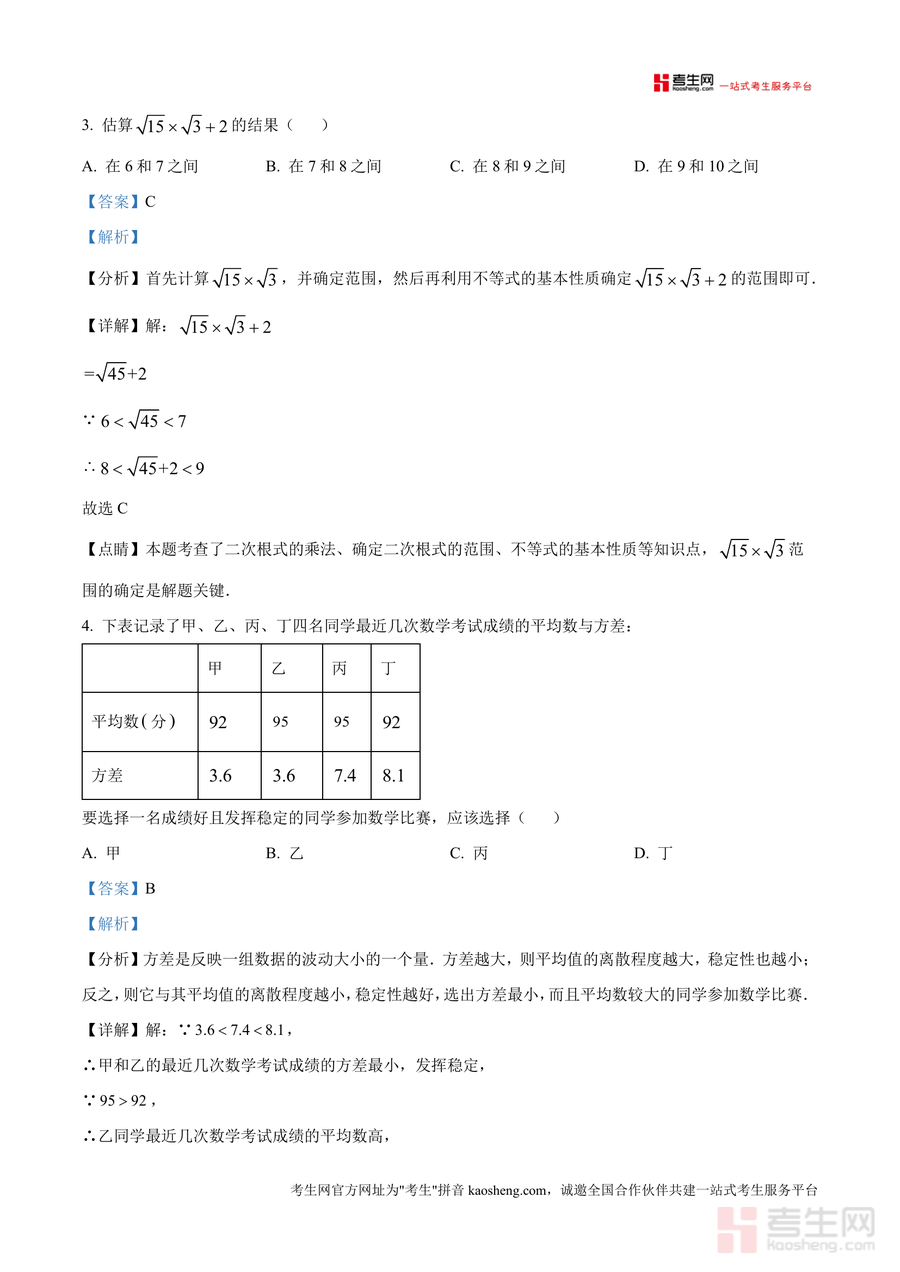 考生网 kaosheng.com 一站式考生服务平台

3. 估算 $\sqrt{15}\times\sqrt{3}+2$ 的结果（　　）

A. 在 6 和 7 之间　　B. 在 7 和 8 之间　　C. 在 8 和 9 之间　　D. 在 9 和 10 之间

【答案】C

【解析】

【分析】首先计算 $\sqrt{15}\times\sqrt{3}$，并确定范围，然后再利用不等式的基本性质确定 $\sqrt{15}\times\sqrt{3}+2$ 的范围即可.

【详解】解：$\sqrt{15}\times\sqrt{3}+2$

$=\sqrt{45}+2$

$\because 6<\sqrt{45}<7$

$\therefore 8<\sqrt{45}+2<9$

故选 C

【点睛】本题考查了二次根式的乘法、确定二次根式的范围、不等式的基本性质等知识点，$\sqrt{15}\times\sqrt{3}$ 范围的确定是解题关键.

4. 下表记录了甲、乙、丙、丁四名同学最近几次数学考试成绩的平均数与方差：

| | 甲 | 乙 | 丙 | 丁 |
|---|---|---|---|---|
| 平均数(分) | 92 | 95 | 95 | 92 |
| 方差 | 3.6 | 3.6 | 7.4 | 8.1 |

要选择一名成绩好且发挥稳定的同学参加数学比赛，应该选择（　　）

A. 甲　　B. 乙　　C. 丙　　D. 丁

【答案】B

【解析】

【分析】方差是反映一组数据的波动大小的一个量. 方差越大，则平均值的离散程度越大，稳定性也越小；反之，则它与其平均值的离散程度越小，稳定性越好，选出方差最小，而且平均数较大的同学参加数学比赛.

【详解】解：$\because 3.6<7.4<8.1$，

∴甲和乙的最近几次数学考试成绩的方差最小，发挥稳定，

$\because 95>92$，

∴乙同学最近几次数学考试成绩的平均数高，

考生网官方网址为"考生"拼音 kaosheng.com，诚邀全国合作伙伴共建一站式考生服务平台

考生网 kaosheng.com